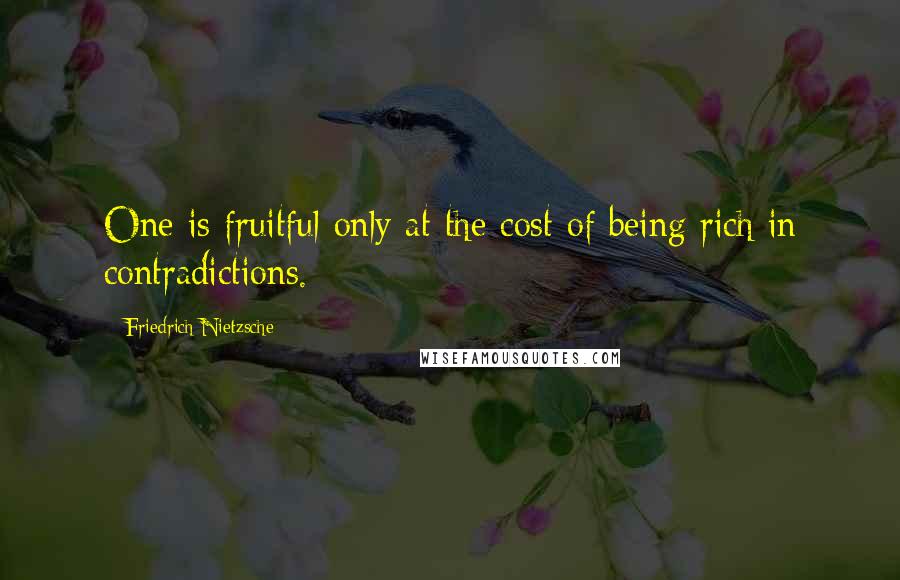 One is fruitful only at the cost of being rich in contradictions.

Friedrich Nietzsche

WISEFAMOUSQUOTES.COM